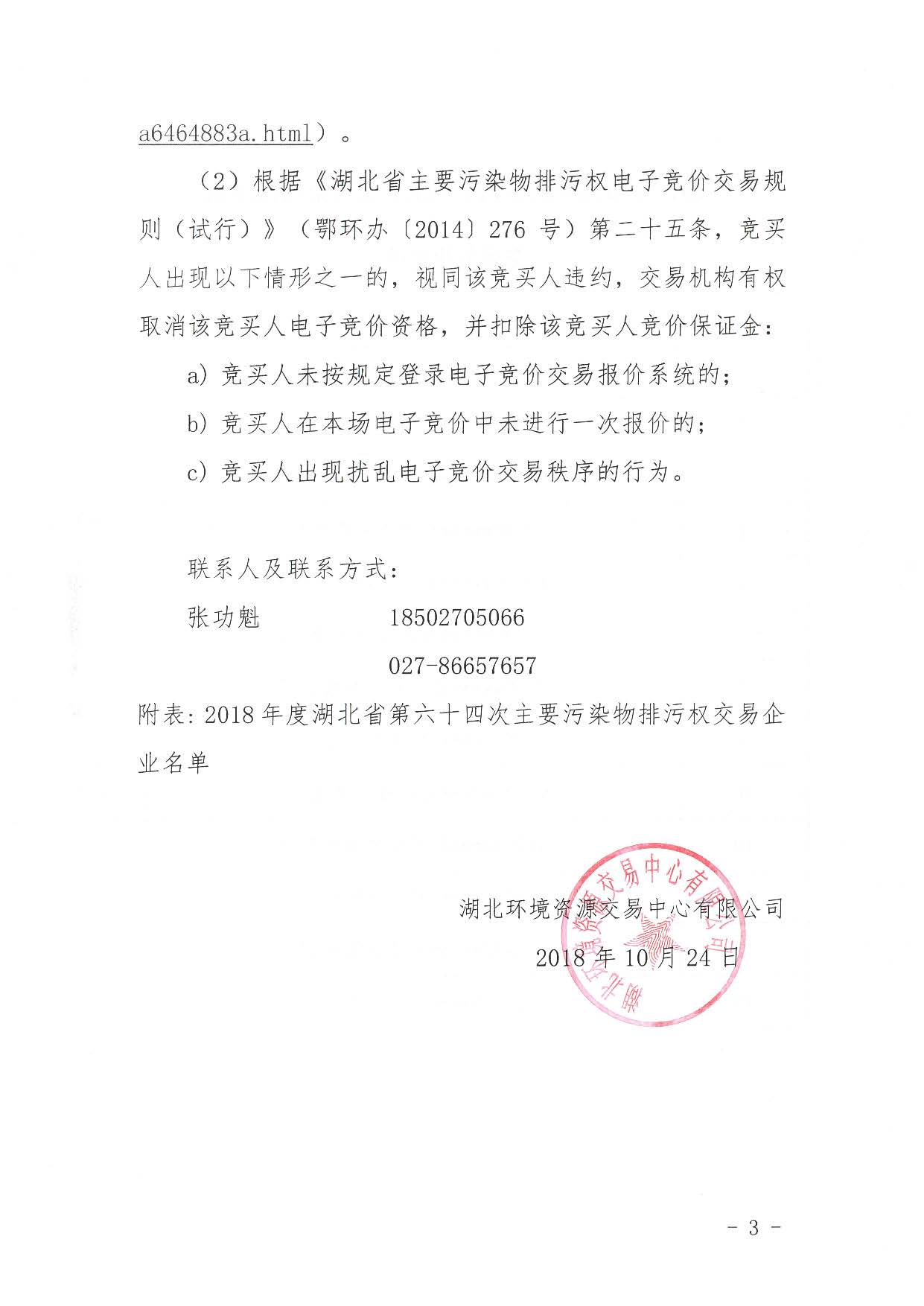 a6464883a.html）。

（2）根据《湖北省主要污染物排污权电子竞价交易规则（试行）》（鄂环办〔2014〕276 号）第二十五条，竞买人出现以下情形之一的，视同该竞买人违约，交易机构有权取消该竞买人电子竞价资格，并扣除该竞买人竞价保证金：

a）竞买人未按规定登录电子竞价交易报价系统的；

b）竞买人在本场电子竞价中未进行一次报价的；

c）竞买人出现扰乱电子竞价交易秩序的行为。

联系人及联系方式：

张功魁　　　18502705066

027-86657657

附表：2018 年度湖北省第六十四次主要污染物排污权交易企业名单

湖北环境资源交易中心有限公司

2018 年 10 月 24 日

湖北环境资源交易中心有限公司

- 3 -